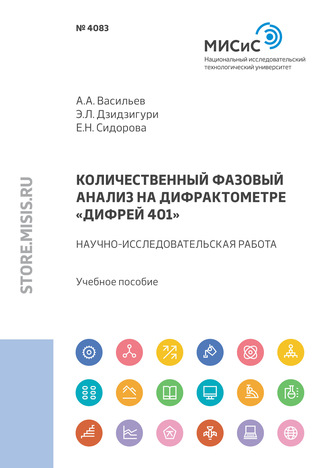 № 4083

МИСиС
Национальный исследовательский технологический университет

А.А. Васильев
Э.Л. Дзидзигури
Е.Н. Сидорова

STORE.MISIS.RU

КОЛИЧЕСТВЕННЫЙ ФАЗОВЫЙ АНАЛИЗ НА ДИФРАКТОМЕТРЕ «ДИФРЕЙ 401»

НАУЧНО-ИССЛЕДОВАТЕЛЬСКАЯ РАБОТА

Учебное пособие